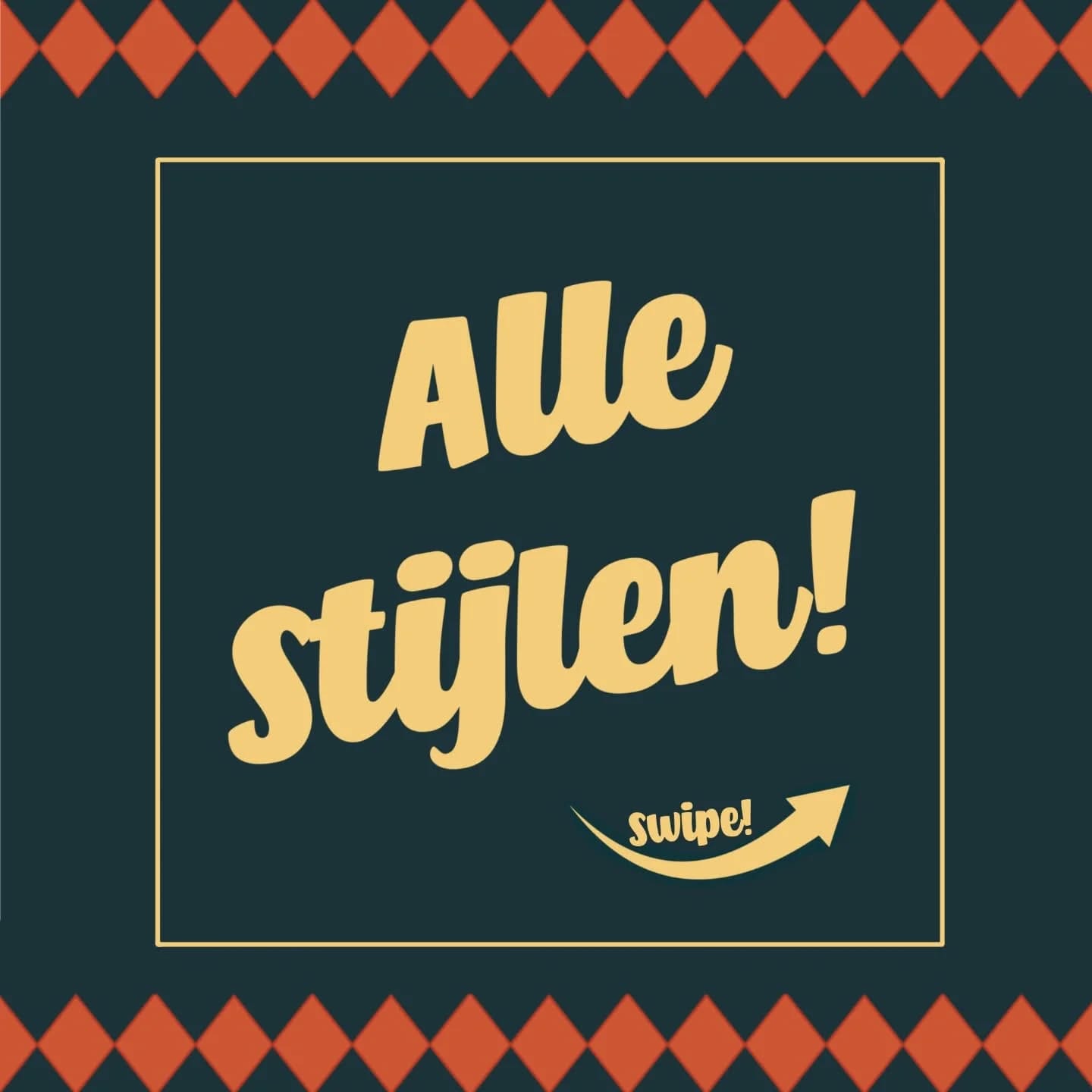 Alle stijlen!

Swipe!